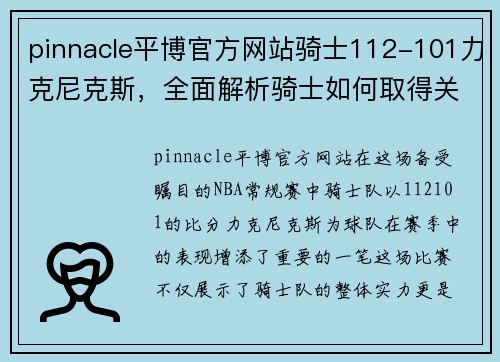 pinnacle平博官方网站骑士112-101力克尼克斯，全面解析骑士如何取得关

pinnacle平博官方网站在这场备受瞩目的NBA常规赛中骑士队以112101的比分力克尼克斯为球队在赛季中的表现增添了重要的一笔这场比赛不仅展示了骑士队的整体实力更是